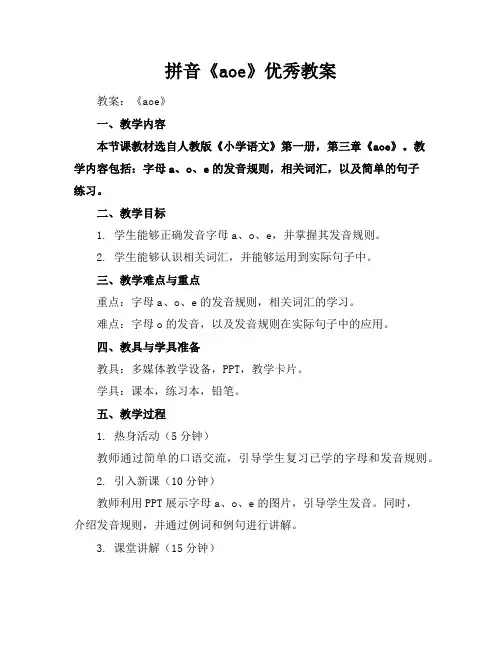 拼音《aoe》优秀教案

教案：《aoe》

一、教学内容

本节课教材选自人教版《小学语文》第一册，第三章《aoe》。教学内容包括：字母 a、o、e 的发音规则，相关词汇，以及简单的句子练习。

二、教学目标

1. 学生能够正确发音字母 a、o、e，并掌握其发音规则。

2. 学生能够认识相关词汇，并能够运用到实际句子中。

三、教学难点与重点

重点：字母 a、o、e 的发音规则，相关词汇的学习。

难点：字母 o 的发音，以及发音规则在实际句子中的应用。

四、教具与学具准备

教具：多媒体教学设备，PPT，教学卡片。

学具：课本，练习本，铅笔。

五、教学过程

1. 热身活动（5 分钟）

教师通过简单的口语交流，引导学生复习已学的字母和发音规则。

2. 引入新课（10 分钟）

教师利用 PPT 展示字母 a、o、e 的图片，引导学生发音。同时，介绍发音规则，并通过例词和例句进行讲解。

3. 课堂讲解（15 分钟）